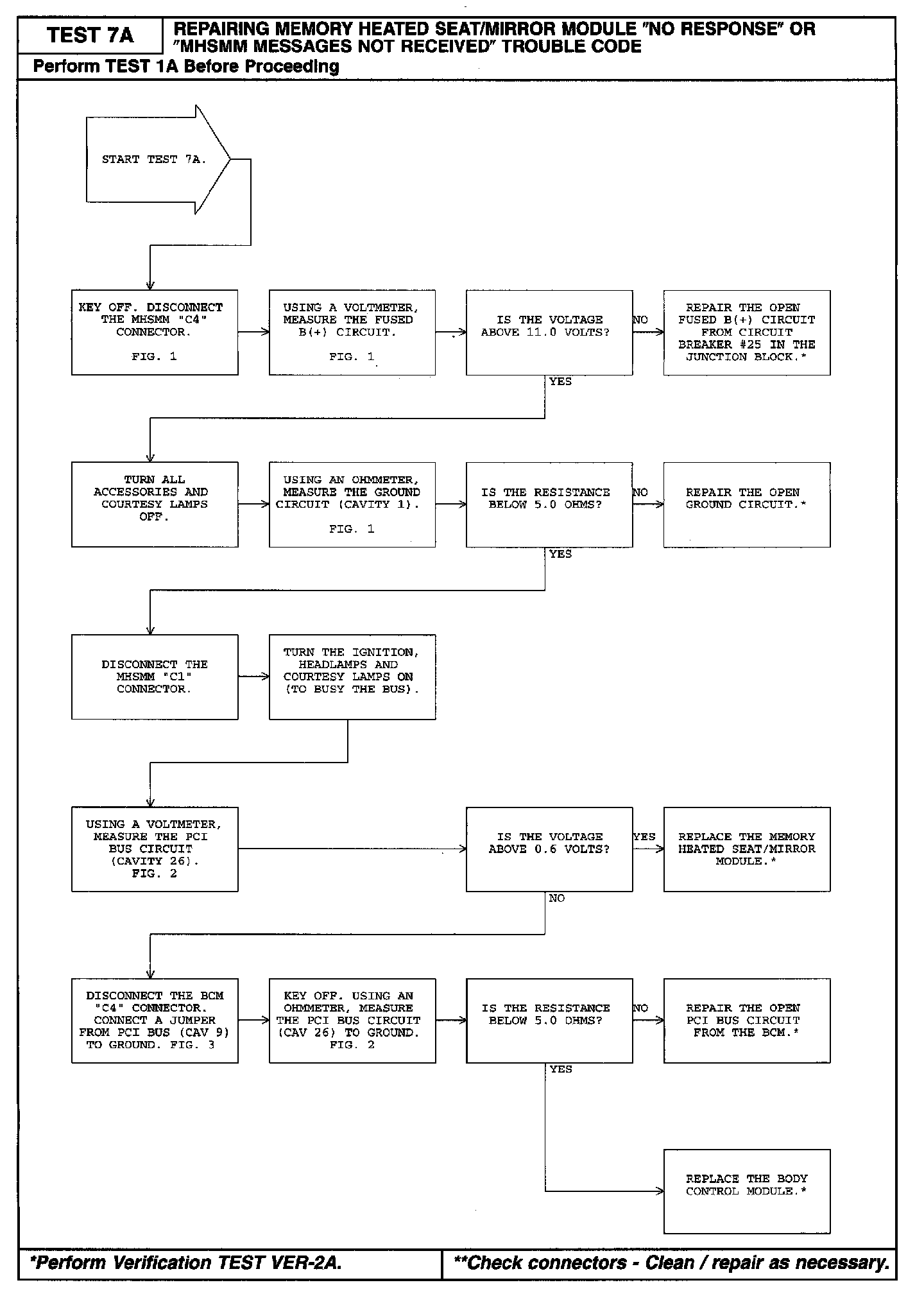 TEST 7A

REPAIRING MEMORY HEATED SEAT/MIRROR MODULE "NO RESPONSE" OR "MHSMM MESSAGES NOT RECEIVED" TROUBLE CODE

Perform TEST 1A Before Proceeding

START TEST 7A.

KEY OFF. DISCONNECT THE MHSMM "C4" CONNECTOR.

FIG. 1

USING A VOLTMETER, MEASURE THE FUSED B(+) CIRCUIT.

FIG. 1

IS THE VOLTAGE ABOVE 11.0 VOLTS?

NO

REPAIR THE OPEN FUSED B(+) CIRCUIT FROM CIRCUIT BREAKER #25 IN THE JUNCTION BLOCK.*

YES

TURN ALL ACCESSORIES AND COURTESY LAMPS OFF.

USING AN OHMMETER, MEASURE THE GROUND CIRCUIT (CAVITY 1).

FIG. 1

IS THE RESISTANCE BELOW 5.0 OHMS?

NO

REPAIR THE OPEN GROUND CIRCUIT.*

YES

DISCONNECT THE MHSMM "C1" CONNECTOR.

TURN THE IGNITION, HEADLAMPS AND COURTESY LAMPS ON (TO BUSY THE BUS).

USING A VOLTMETER, MEASURE THE PCI BUS CIRCUIT (CAVITY 26). FIG. 2

IS THE VOLTAGE ABOVE 0.6 VOLTS?

YES

REPLACE THE MEMORY HEATED SEAT/MIRROR MODULE.*

NO

DISCONNECT THE BCM "C4" CONNECTOR. CONNECT A JUMPER FROM PCI BUS (CAV 9) TO GROUND. FIG. 3

KEY OFF. USING AN OHMMETER, MEASURE THE PCI BUS CIRCUIT (CAV 26) TO GROUND. FIG. 2

IS THE RESISTANCE BELOW 5.0 OHMS?

NO

REPAIR THE OPEN PCI BUS CIRCUIT FROM THE BCM.*

YES

REPLACE THE BODY CONTROL MODULE.*

*Perform Verification TEST VER-2A.

**Check connectors - Clean / repair as necessary.